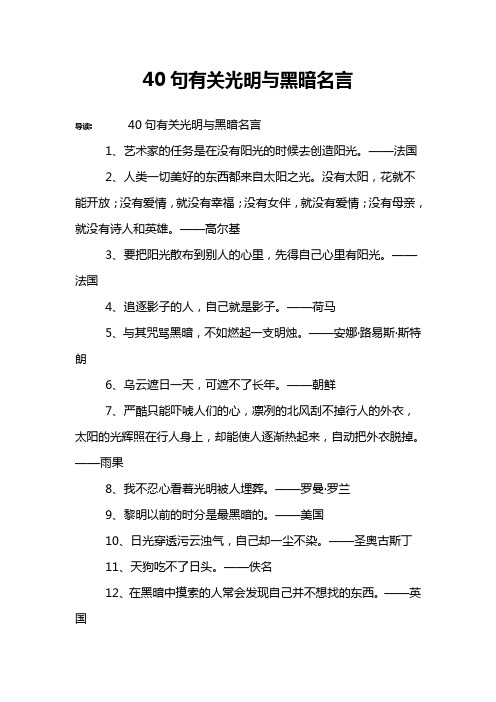 40 句有关光明与黑暗名言

导读： 40 句有关光明与黑暗名言

1、艺术家的任务是在没有阳光的时候去创造阳光。——法国

2、人类一切美好的东西都来自太阳之光。没有太阳，花就不能开放；没有爱情，就没有幸福；没有女伴，就没有爱情；没有母亲，就没有诗人和英雄。——高尔基

3、要把阳光散布到别人的心里，先得自己心里有阳光。——法国

4、追逐影子的人，自己就是影子。——荷马

5、与其咒骂黑暗，不如燃起一支明烛。——安娜·路易斯·斯特朗

6、乌云遮日一天，可遮不了长年。——朝鲜

7、严酷只能吓唬人们的心，凛冽的北风刮不掉行人的外衣，太阳的光辉照在行人身上，却能使人逐渐热起来，自动把外衣脱掉。——雨果

8、我不忍心看着光明被人埋葬。——罗曼·罗兰

9、黎明以前的时分是最黑暗的。——美国

10、日光穿透污云浊气，自己却一尘不染。——圣奥古斯丁

11、天狗吃不了日头。——佚名

12、在黑暗中摸索的人常会发现自己并不想找的东西。——英国